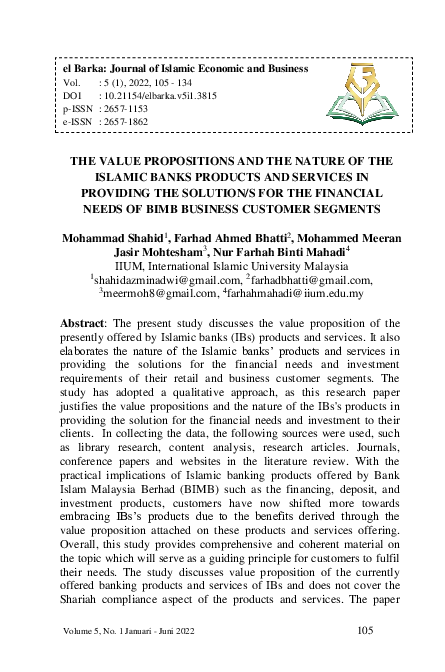 el Barka: Journal of Islamic Economic and Business
Vol. : 5 (1), 2022, 105 - 134
DOI : 10.21154/elbarka.v5i1.3815
p-ISSN : 2657-1153
e-ISSN : 2657-1862

THE VALUE PROPOSITIONS AND THE NATURE OF THE ISLAMIC BANKS PRODUCTS AND SERVICES IN PROVIDING THE SOLUTION/S FOR THE FINANCIAL NEEDS OF BIMB BUSINESS CUSTOMER SEGMENTS

Mohammad Shahid$^{1}$, Farhad Ahmed Bhatti$^{2}$, Mohammed Meeran Jasir Mohtesham$^{3}$, Nur Farhah Binti Mahadi$^{4}$
IIUM, International Islamic University Malaysia
$^{1}$shahidazminadwi@gmail.com, $^{2}$farhadbhatti@gmail.com, $^{3}$meermoh8@gmail.com, $^{4}$farhahmahadi@iium.edu.my

Abstract: The present study discusses the value proposition of the presently offered by Islamic banks (IBs) products and services. It also elaborates the nature of the Islamic banks' products and services in providing the solutions for the financial needs and investment requirements of their retail and business customer segments. The study has adopted a qualitative approach, as this research paper justifies the value propositions and the nature of the IBs's products in providing the solution for the financial needs and investment to their clients. In collecting the data, the following sources were used, such as library research, content analysis, research articles. Journals, conference papers and websites in the literature review. With the practical implications of Islamic banking products offered by Bank Islam Malaysia Berhad (BIMB) such as the financing, deposit, and investment products, customers have now shifted more towards embracing IBs's products due to the benefits derived through the value proposition attached on these products and services offering. Overall, this study provides comprehensive and coherent material on the topic which will serve as a guiding principle for customers to fulfil their needs. The study discusses value proposition of the currently offered banking products and services of IBs and does not cover the Shariah compliance aspect of the products and services. The paper

Volume 5, No. 1 Januari - Juni 2022 105